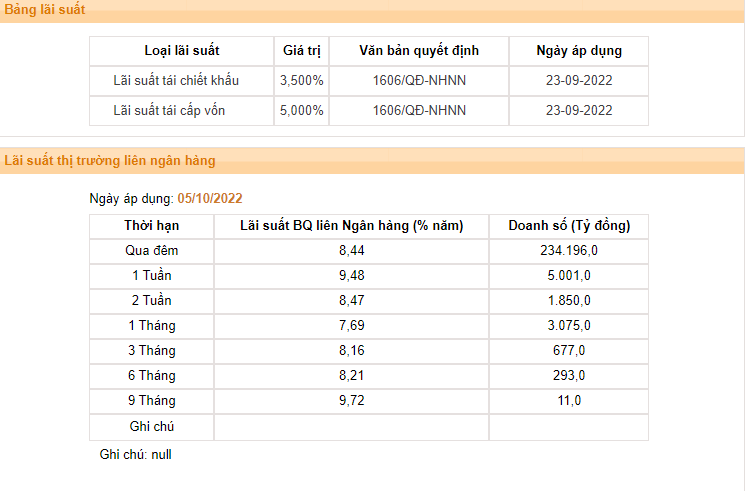 Bảng lãi suất

| Loại lãi suất | Giá trị | Văn bản quyết định | Ngày áp dụng |
|---|---|---|---|
| Lãi suất tái chiết khấu | 3,500% | 1606/QĐ-NHNN | 23-09-2022 |
| Lãi suất tái cấp vốn | 5,000% | 1606/QĐ-NHNN | 23-09-2022 |

Lãi suất thị trường liên ngân hàng

Ngày áp dụng: 05/10/2022

| Thời hạn | Lãi suất BQ liên Ngân hàng (% năm) | Doanh số (Tỷ đồng) |
|---|---|---|
| Qua đêm | 8,44 | 234.196,0 |
| 1 Tuần | 9,48 | 5.001,0 |
| 2 Tuần | 8,47 | 1.850,0 |
| 1 Tháng | 7,69 | 3.075,0 |
| 3 Tháng | 8,16 | 677,0 |
| 6 Tháng | 8,21 | 293,0 |
| 9 Tháng | 9,72 | 11,0 |
| Ghi chú | | |

Ghi chú: null